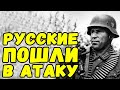 РУССКИЕ ПОШЛИ В АТАКУ